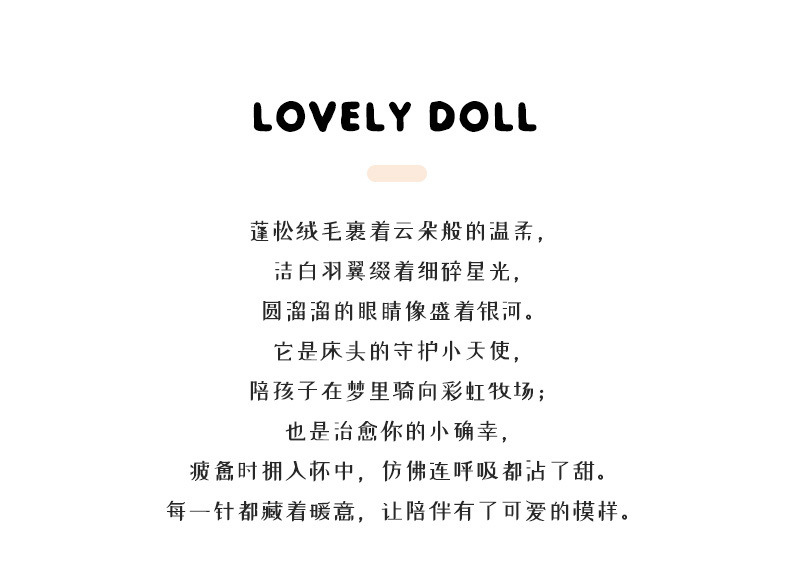 LOVELY DOLL

蓬松绒毛裹着云朵般的温柔，
洁白羽翼缀着细碎星光，
圆溜溜的眼睛像盛着银河。
它是床头的守护小天使，
陪孩子在梦里骑向彩虹牧场；
也是治愈你的小确幸，
疲惫时拥入怀中，仿佛连呼吸都沾了甜。
每一针都藏着暖意，让陪伴有了可爱的模样。